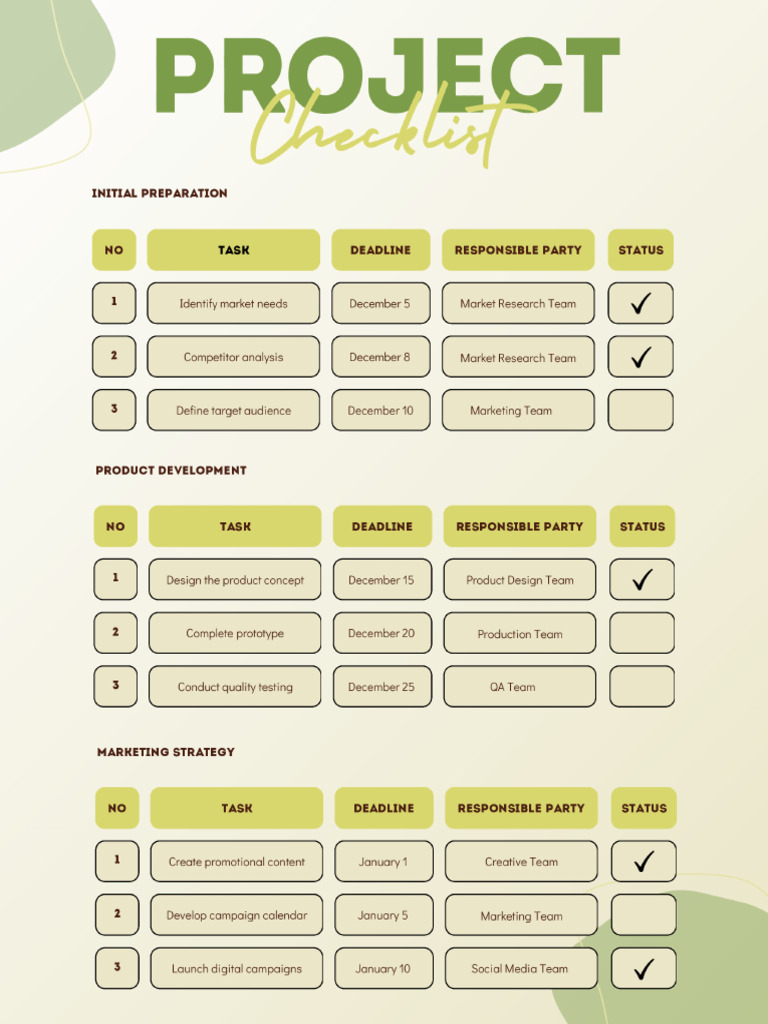 PROJECT
Checklist

INITIAL PREPARATION

| NO | TASK | DEADLINE | RESPONSIBLE PARTY | STATUS |
|---|---|---|---|---|
| 1 | Identify market needs | December 5 | Market Research Team | ✓ |
| 2 | Competitor analysis | December 8 | Market Research Team | ✓ |
| 3 | Define target audience | December 10 | Marketing Team | |

PRODUCT DEVELOPMENT

| NO | TASK | DEADLINE | RESPONSIBLE PARTY | STATUS |
|---|---|---|---|---|
| 1 | Design the product concept | December 15 | Product Design Team | ✓ |
| 2 | Complete prototype | December 20 | Production Team | |
| 3 | Conduct quality testing | December 25 | QA Team | |

MARKETING STRATEGY

| NO | TASK | DEADLINE | RESPONSIBLE PARTY | STATUS |
|---|---|---|---|---|
| 1 | Create promotional content | January 1 | Creative Team | ✓ |
| 2 | Develop campaign calendar | January 5 | Marketing Team | |
| 3 | Launch digital campaigns | January 10 | Social Media Team | ✓ |